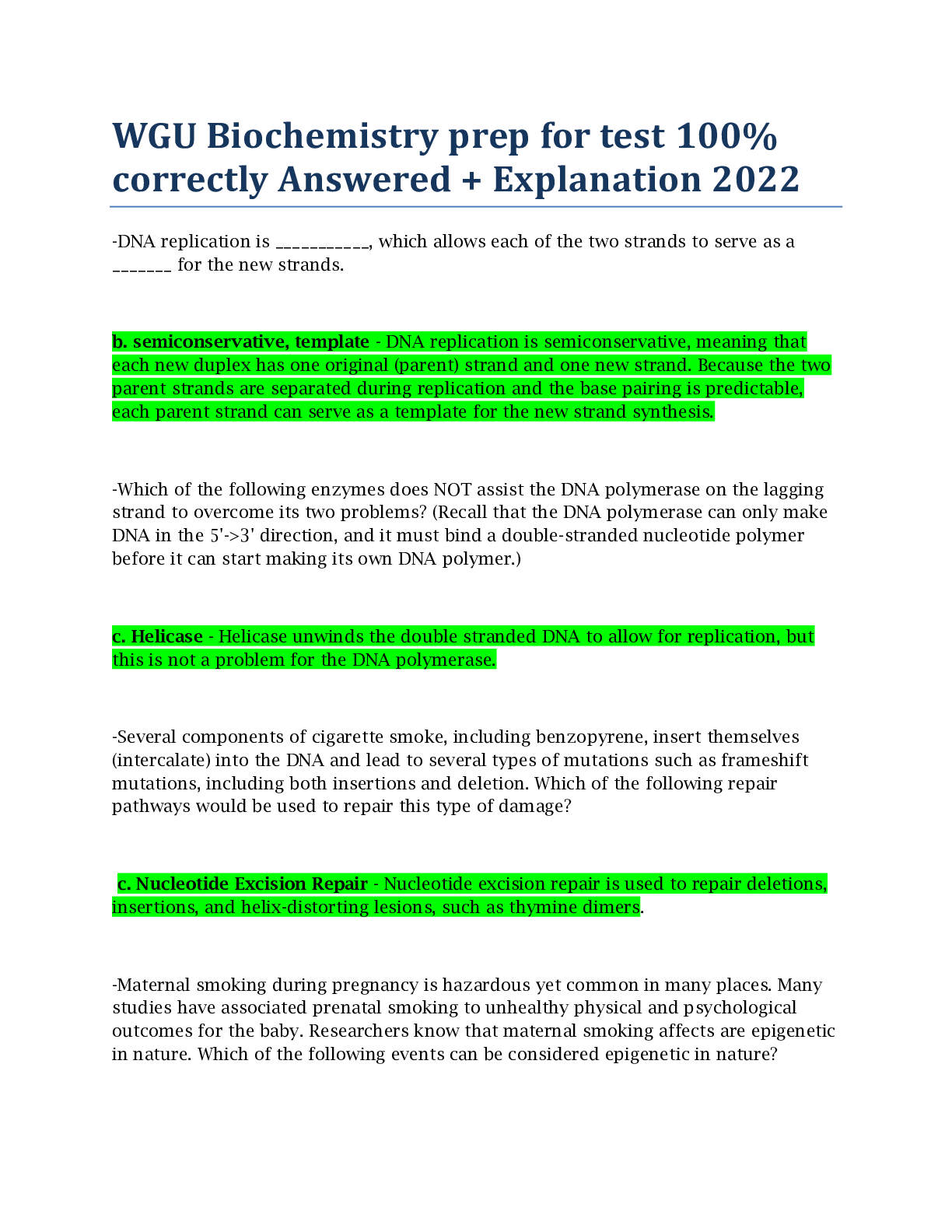 WGU Biochemistry prep for test 100% correctly Answered + Explanation 2022

-DNA replication is ___________, which allows each of the two strands to serve as a _______ for the new strands.

b. semiconservative, template - DNA replication is semiconservative, meaning that each new duplex has one original (parent) strand and one new strand. Because the two parent strands are separated during replication and the base pairing is predictable, each parent strand can serve as a template for the new strand synthesis.

-Which of the following enzymes does NOT assist the DNA polymerase on the lagging strand to overcome its two problems? (Recall that the DNA polymerase can only make DNA in the 5'->3' direction, and it must bind a double-stranded nucleotide polymer before it can start making its own DNA polymer.)

c. Helicase - Helicase unwinds the double stranded DNA to allow for replication, but this is not a problem for the DNA polymerase.

-Several components of cigarette smoke, including benzopyrene, insert themselves (intercalate) into the DNA and lead to several types of mutations such as frameshift mutations, including both insertions and deletion. Which of the following repair pathways would be used to repair this type of damage?

c. Nucleotide Excision Repair - Nucleotide excision repair is used to repair deletions, insertions, and helix-distorting lesions, such as thymine dimers.

-Maternal smoking during pregnancy is hazardous yet common in many places. Many studies have associated prenatal smoking to unhealthy physical and psychological outcomes for the baby. Researchers know that maternal smoking affects are epigenetic in nature. Which of the following events can be considered epigenetic in nature?